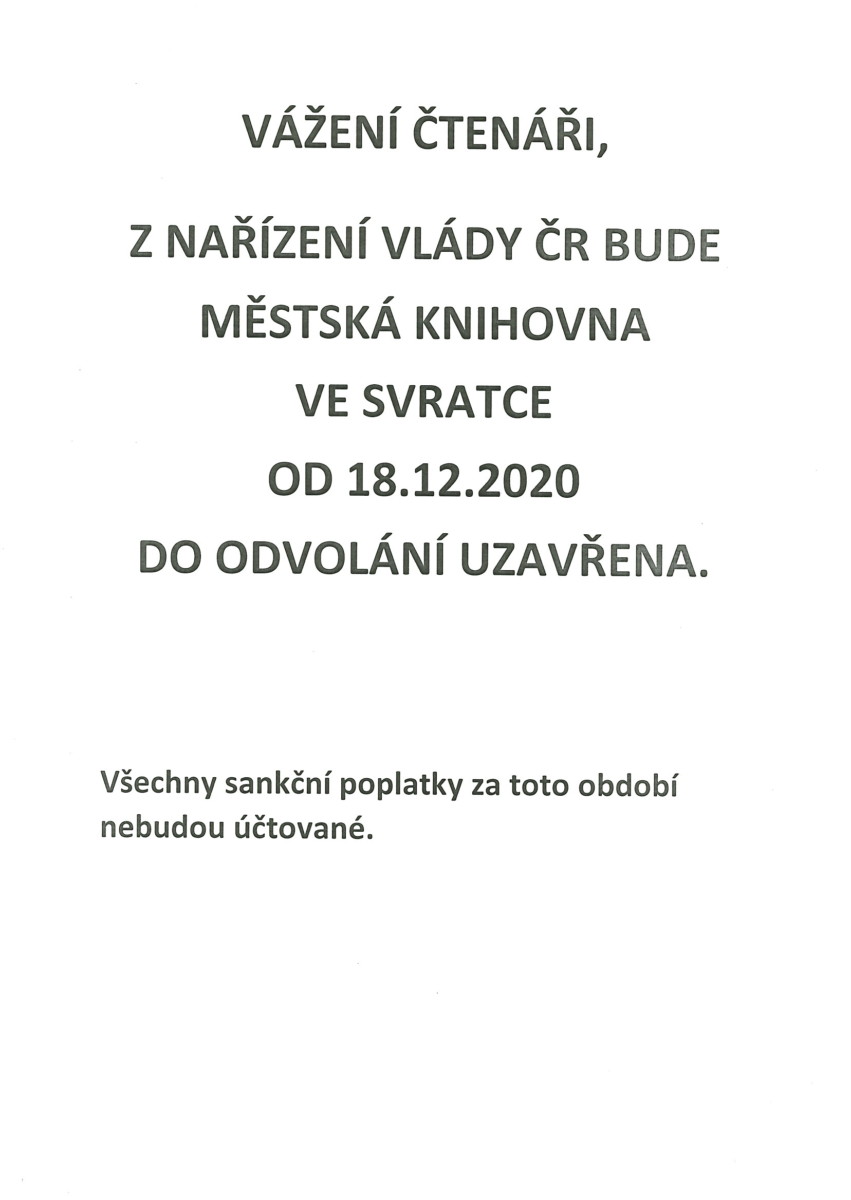 VÁŽENÍ ČTENÁŘI,

Z NAŘÍZENÍ VLÁDY ČR BUDE MĚSTSKÁ KNIHOVNA VE SVRATCE OD 18.12.2020 DO ODVOLÁNÍ UZAVŘENA.

Všechny sankční poplatky za toto období nebudou účtované.